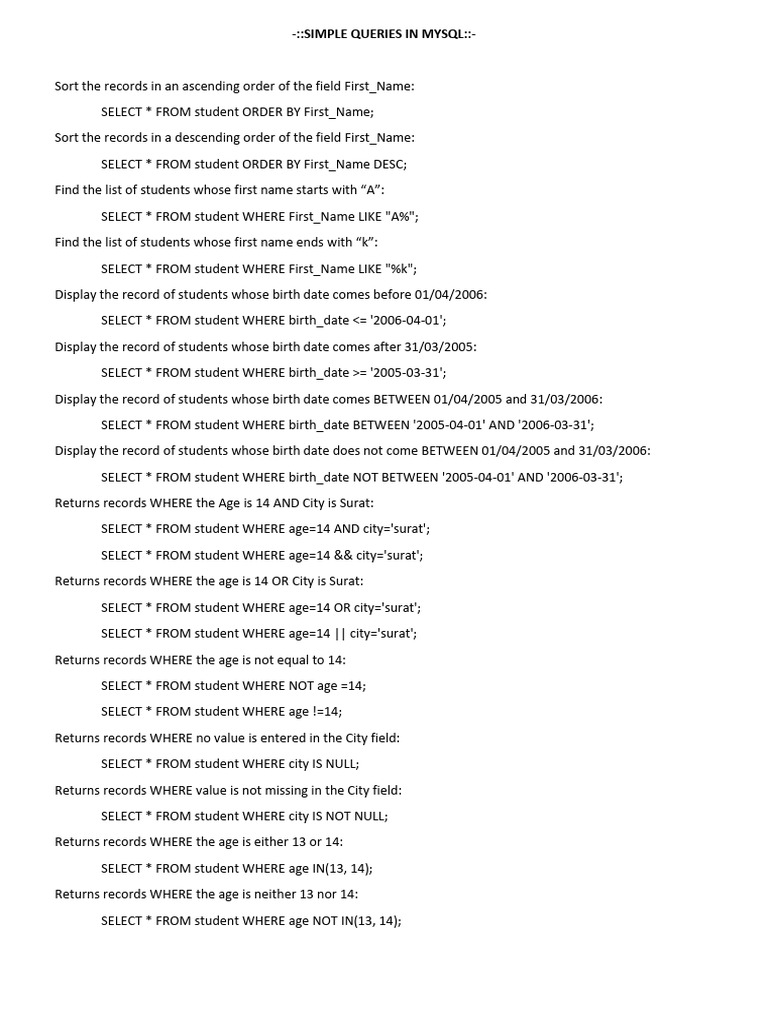 -::SIMPLE QUERIES IN MYSQL::-

Sort the records in an ascending order of the field First_Name:

SELECT * FROM student ORDER BY First_Name;

Sort the records in a descending order of the field First_Name:

SELECT * FROM student ORDER BY First_Name DESC;

Find the list of students whose first name starts with “A”:

SELECT * FROM student WHERE First_Name LIKE "A%";

Find the list of students whose first name ends with “k”:

SELECT * FROM student WHERE First_Name LIKE "%k";

Display the record of students whose birth date comes before 01/04/2006:

SELECT * FROM student WHERE birth_date <= '2006-04-01';

Display the record of students whose birth date comes after 31/03/2005:

SELECT * FROM student WHERE birth_date >= '2005-03-31';

Display the record of students whose birth date comes BETWEEN 01/04/2005 and 31/03/2006:

SELECT * FROM student WHERE birth_date BETWEEN '2005-04-01' AND '2006-03-31';

Display the record of students whose birth date does not come BETWEEN 01/04/2005 and 31/03/2006:

SELECT * FROM student WHERE birth_date NOT BETWEEN '2005-04-01' AND '2006-03-31';

Returns records WHERE the Age is 14 AND City is Surat:

SELECT * FROM student WHERE age=14 AND city='surat';

SELECT * FROM student WHERE age=14 && city='surat';

Returns records WHERE the age is 14 OR City is Surat:

SELECT * FROM student WHERE age=14 OR city='surat';

SELECT * FROM student WHERE age=14 || city='surat';

Returns records WHERE the age is not equal to 14:

SELECT * FROM student WHERE NOT age =14;

SELECT * FROM student WHERE age !=14;

Returns records WHERE no value is entered in the City field:

SELECT * FROM student WHERE city IS NULL;

Returns records WHERE value is not missing in the City field:

SELECT * FROM student WHERE city IS NOT NULL;

Returns records WHERE the age is either 13 or 14:

SELECT * FROM student WHERE age IN(13, 14);

Returns records WHERE the age is neither 13 nor 14:

SELECT * FROM student WHERE age NOT IN(13, 14);